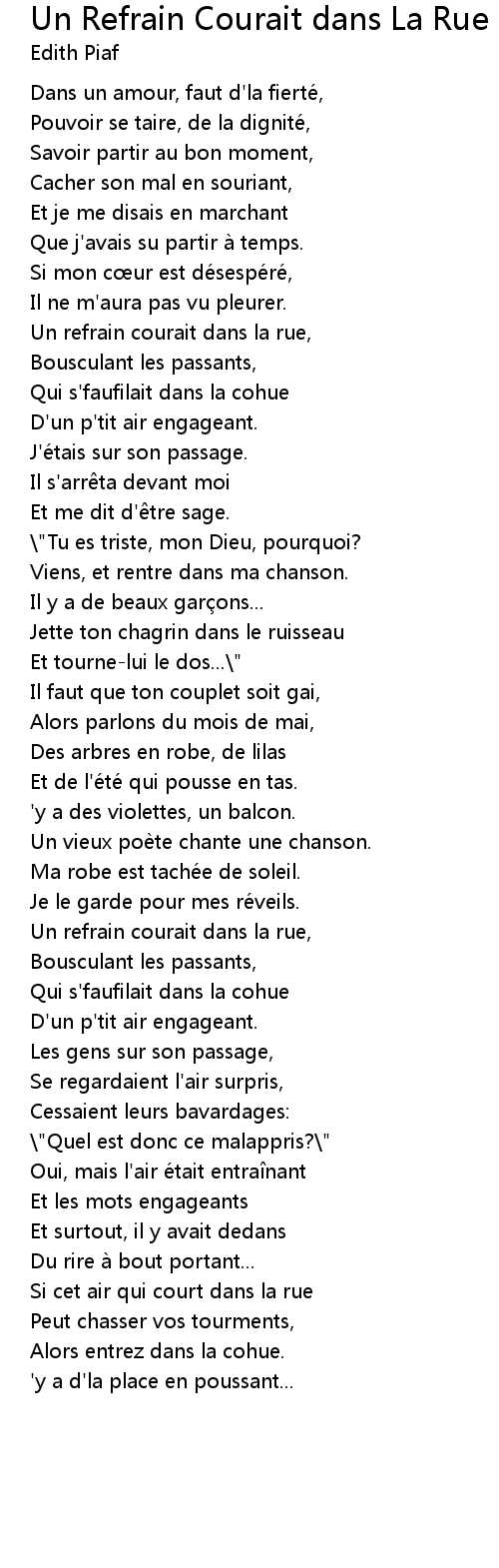 Un Refrain Courait dans La Rue
Edith Piaf

Dans un amour, faut d'la fierté,
Pouvoir se taire, de la dignité,
Savoir partir au bon moment,
Cacher son mal en souriant,
Et je me disais en marchant
Que j'avais su partir à temps.
Si mon cœur est désespéré,
Il ne m'aura pas vu pleurer.
Un refrain courait dans la rue,
Bousculant les passants,
Qui s'faufilait dans la cohue
D'un p'tit air engageant.
J'étais sur son passage.
Il s'arrêta devant moi
Et me dit d'être sage.
\"Tu es triste, mon Dieu, pourquoi?
Viens, et rentre dans ma chanson.
Il y a de beaux garçons...
Jette ton chagrin dans le ruisseau
Et tourne-lui le dos...\"
Il faut que ton couplet soit gai,
Alors parlons du mois de mai,
Des arbres en robe, de lilas
Et de l'été qui pousse en tas.
'y a des violettes, un balcon.
Un vieux poète chante une chanson.
Ma robe est tachée de soleil.
Je le garde pour mes réveils.
Un refrain courait dans la rue,
Bousculant les passants,
Qui s'faufilait dans la cohue
D'un p'tit air engageant.
Les gens sur son passage,
Se regardaient l'air surpris,
Cessaient leurs bavardages:
\"Quel est donc ce malappris?\"
Oui, mais l'air était entraînant
Et les mots engageants
Et surtout, il y avait dedans
Du rire à bout portant...
Si cet air qui court dans la rue
Peut chasser vos tourments,
Alors entrez dans la cohue.
'y a d'la place en poussant...